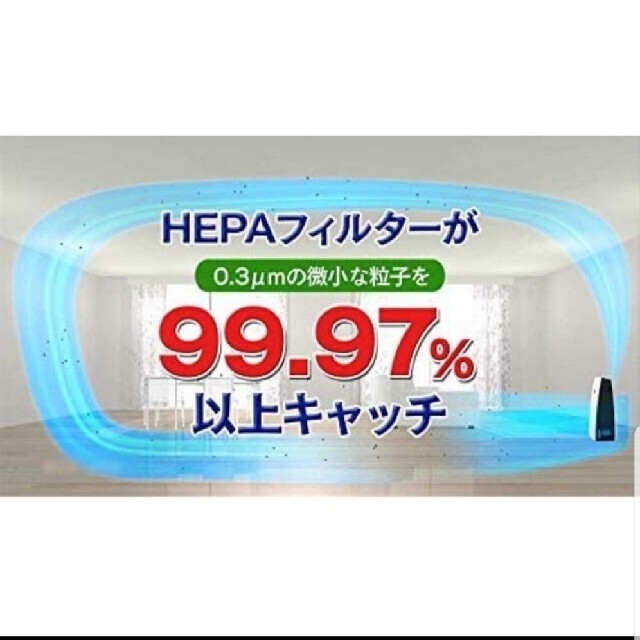 HEPAフィルターが

0.3μmの微小な粒子を

99.97%

以上キャッチ